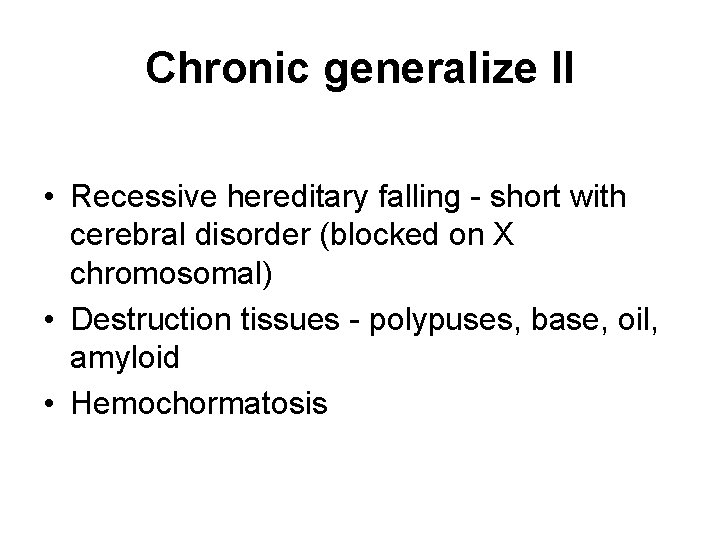 Chronic generalize II

• Recessive hereditary falling - short with cerebral disorder (blocked on X chromosomal)
• Destruction tissues - polypuses, base, oil, amyloid
• Hemochormatosis